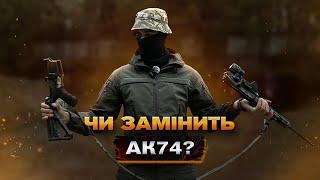 ЧИ ЗАМІНИТЬ
АК74?